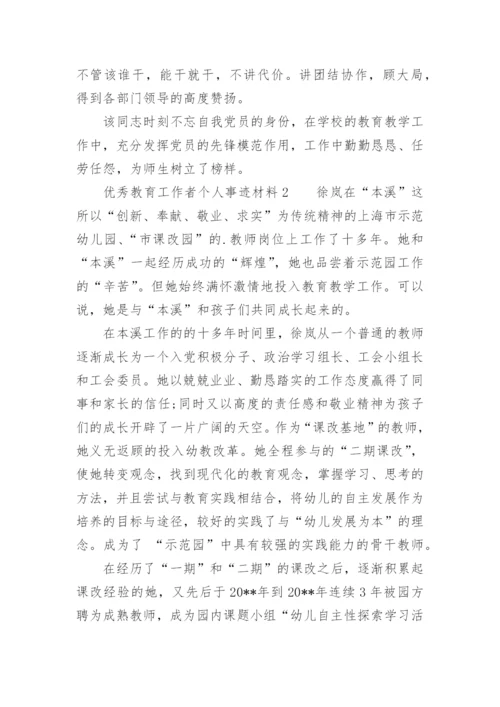 不管该谁干，能干就干，不讲代价。讲团结协作，顾大局，得到各部门领导的高度赞扬。

该同志时刻不忘自我党员的身份，在学校的教育教学工作中，充分发挥党员的先锋模范作用，工作中勤勤恳恳、任劳任怨，为师生树立了榜样。

优秀教育工作者个人事迹材料2　　徐岚在“本溪”这所以“创新、奉献、敬业、求实”为传统精神的上海市示范幼儿园、“市课改园”的.教师岗位上工作了十多年。她和“本溪”一起经历成功的“辉煌”，她也品尝着示范园工作的“辛苦”。但她始终满怀激情地投入教育教学工作。可以说，她是与“本溪”和孩子们共同成长起来的。

在本溪工作的的十多年时间里，徐岚从一个普通的教师逐渐成长为一个入党积极分子、政治学习组长、工会小组长和工会委员。她以兢兢业业、勤恳踏实的工作态度赢得了同事和家长的信任;同时又以高度的责任感和敬业精神为孩子们的成长开辟了一片广阔的天空。作为“课改基地”的教师，她义无返顾的投入幼教改革。她全程参与的“二期课改”，使她转变观念，找到现代化的教育观念，掌握学习、思考的方法，并且尝试与教育实践相结合，将幼儿的自主发展作为培养的目标与途径，较好的实践了与“幼儿发展为本”的理念。成为了 “示范园”中具有较强的实践能力的骨干教师。

在经历了“一期”和“二期”的课改之后，逐渐积累起课改经验的她，又先后于20**年到20**年连续3年被园方聘为成熟教师，成为园内课题小组“幼儿自主性探索学习活